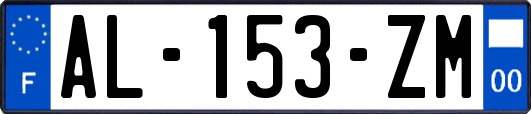 F
AL-153-ZM
00